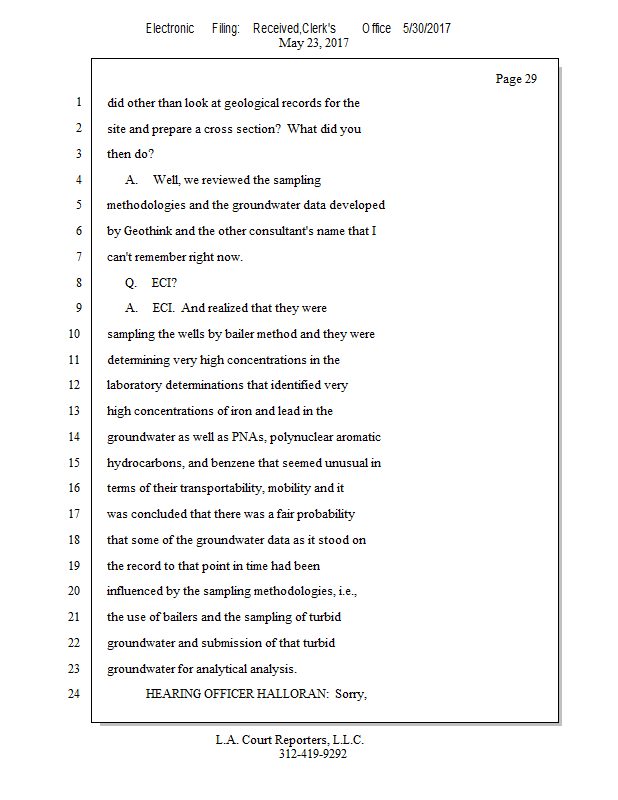 Electronic Filing: Received,Clerk's Office 5/30/2017
May 23, 2017

Page 29

1 did other than look at geological records for the
2 site and prepare a cross section? What did you
3 then do?
4 A. Well, we reviewed the sampling
5 methodologies and the groundwater data developed
6 by Geothink and the other consultant's name that I
7 can't remember right now.
8 Q. ECI?
9 A. ECI. And realized that they were
10 sampling the wells by bailer method and they were
11 determining very high concentrations in the
12 laboratory determinations that identified very
13 high concentrations of iron and lead in the
14 groundwater as well as PNAs, polynuclear aromatic
15 hydrocarbons, and benzene that seemed unusual in
16 terms of their transportability, mobility and it
17 was concluded that there was a fair probability
18 that some of the groundwater data as it stood on
19 the record to that point in time had been
20 influenced by the sampling methodologies, i.e.,
21 the use of bailers and the sampling of turbid
22 groundwater and submission of that turbid
23 groundwater for analytical analysis.
24 HEARING OFFICER HALLORAN: Sorry,

L.A. Court Reporters, L.L.C.
312-419-9292